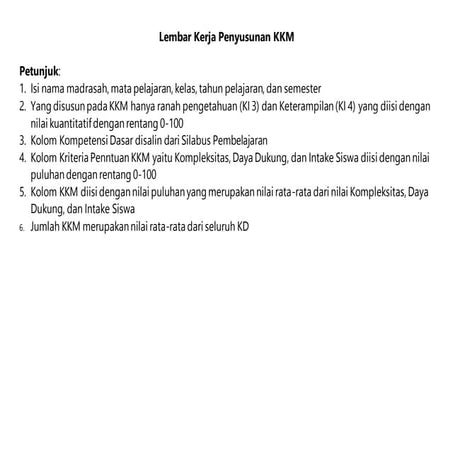 Lembar Kerja Penyusunan KKM

Petunjuk:
1. Isi nama madrasah, mata pelajaran, kelas, tahun pelajaran, dan semester
2. Yang disusun pada KKM hanya ranah pengetahuan (KI 3) dan Keterampilan (KI 4) yang diisi dengan nilai kuantitatif dengan rentang 0-100
3. Kolom Kompetensi Dasar disalin dari Silabus Pembelajaran
4. Kolom Kriteria Penntuan KKM yaitu Kompleksitas, Daya Dukung, dan Intake Siswa diisi dengan nilai puluhan dengan rentang 0-100
5. Kolom KKM diisi dengan nilai puluhan yang merupakan nilai rata-rata dari nilai Kompleksitas, Daya Dukung, dan Intake Siswa
6. Jumlah KKM merupakan nilai rata-rata dari seluruh KD